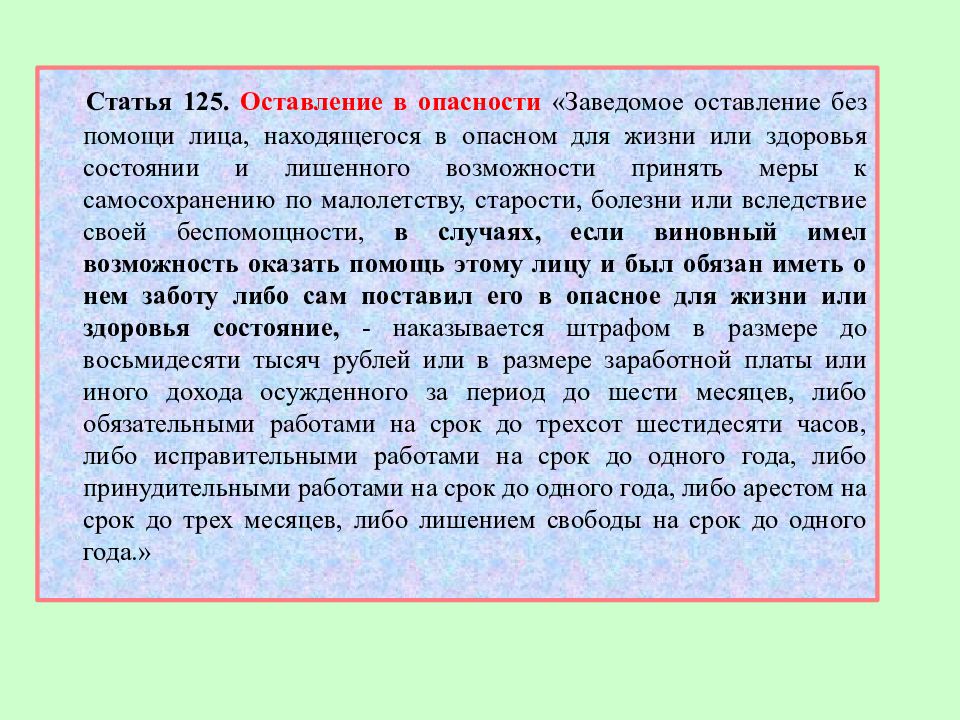 Статья 125. Оставление в опасности «Заведомое оставление без помощи лица, находящегося в опасном для жизни или здоровья состоянии и лишенного возможности принять меры к самосохранению по малолетству, старости, болезни или вследствие своей беспомощности, в случаях, если виновный имел возможность оказать помощь этому лицу и был обязан иметь о нем заботу либо сам поставил его в опасное для жизни или здоровья состояние, - наказывается штрафом в размере до восьмидесяти тысяч рублей или в размере заработной платы или иного дохода осужденного за период до шести месяцев, либо обязательными работами на срок до трехсот шестидесяти часов, либо исправительными работами на срок до одного года, либо принудительными работами на срок до одного года, либо арестом на срок до трех месяцев, либо лишением свободы на срок до одного года.»